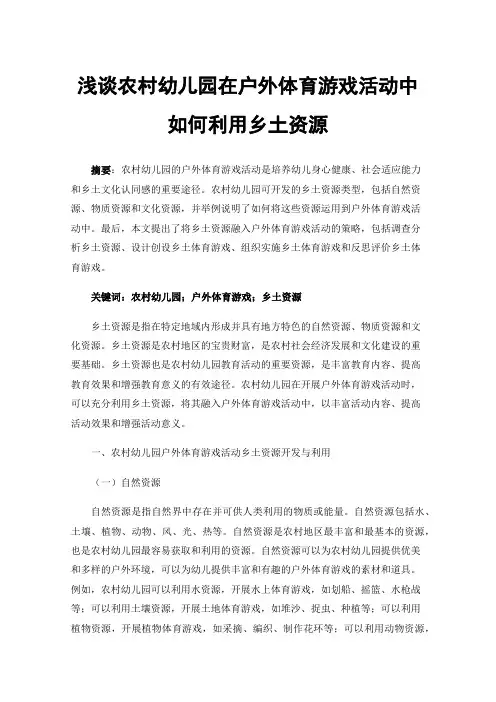 浅谈农村幼儿园在户外体育游戏活动中如何利用乡土资源

摘要：农村幼儿园的户外体育游戏活动是培养幼儿身心健康、社会适应能力和乡土文化认同感的重要途径。农村幼儿园可开发的乡土资源类型，包括自然资源、物质资源和文化资源，并举例说明了如何将这些资源运用到户外体育游戏活动中。最后，本文提出了将乡土资源融入户外体育游戏活动的策略，包括调查分析乡土资源、设计创设乡土体育游戏、组织实施乡土体育游戏和反思评价乡土体育游戏。

关键词：农村幼儿园；户外体育游戏；乡土资源

乡土资源是指在特定地域内形成并具有地方特色的自然资源、物质资源和文化资源。乡土资源是农村地区的宝贵财富，是农村社会经济发展和文化建设的重要基础。乡土资源也是农村幼儿园教育活动的重要资源，是丰富教育内容、提高教育效果和增强教育意义的有效途径。农村幼儿园在开展户外体育游戏活动时，可以充分利用乡土资源，将其融入户外体育游戏活动中，以丰富活动内容、提高活动效果和增强活动意义。

一、农村幼儿园户外体育游戏活动乡土资源开发与利用

（一）自然资源

自然资源是指自然界中存在并可供人类利用的物质或能量。自然资源包括水、土壤、植物、动物、风、光、热等。自然资源是农村地区最丰富和最基本的资源，也是农村幼儿园最容易获取和利用的资源。自然资源可以为农村幼儿园提供优美和多样的户外环境，可以为幼儿提供丰富和有趣的户外体育游戏的素材和道具。例如，农村幼儿园可以利用水资源，开展水上体育游戏，如划船、摇篮、水枪战等；可以利用土壤资源，开展土地体育游戏，如堆沙、捉虫、种植等；可以利用植物资源，开展植物体育游戏，如采摘、编织、制作花环等；可以利用动物资源，